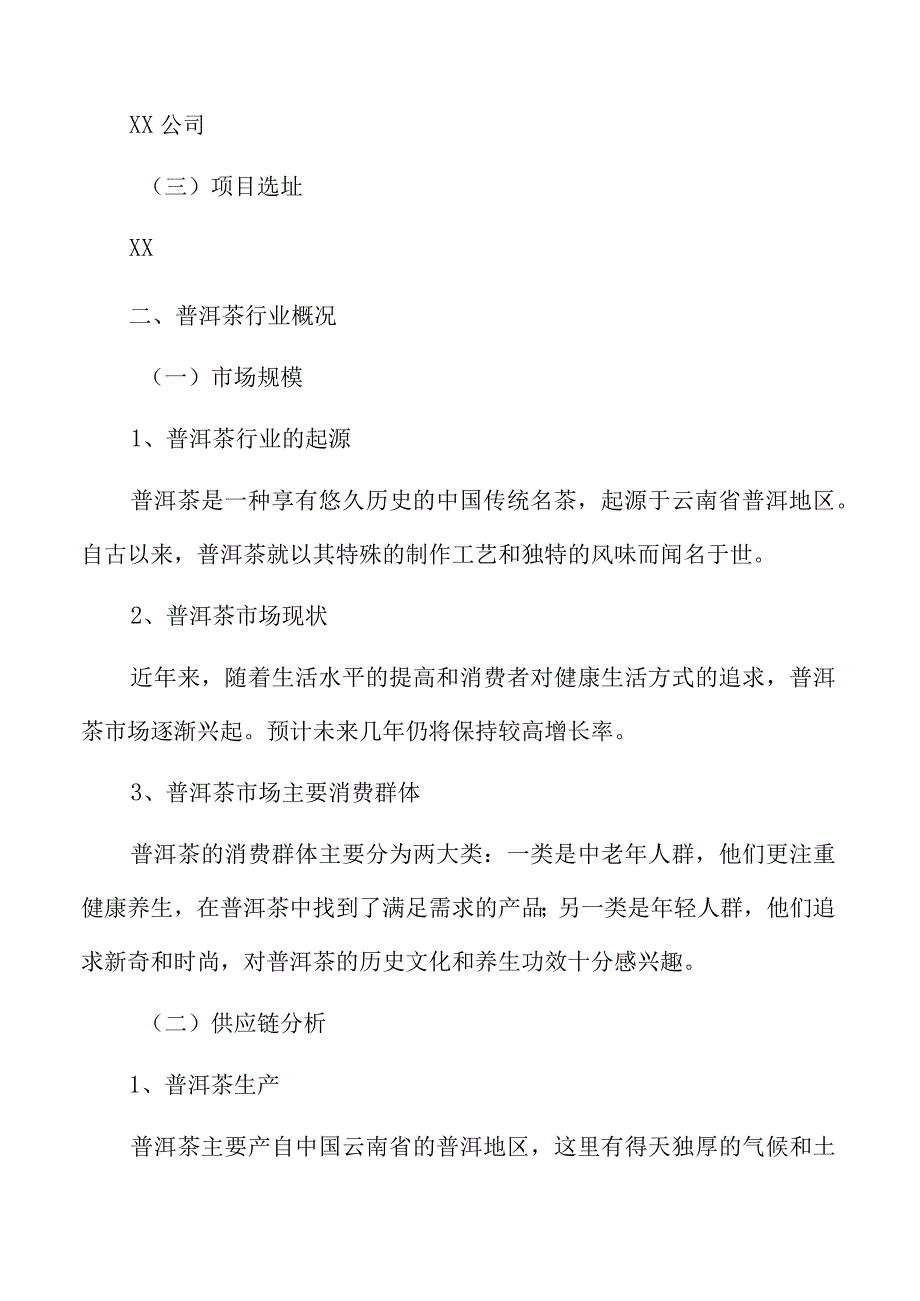 XX 公司

（三）项目选址

XX

二、普洱茶行业概况

（一）市场规模

1、普洱茶行业的起源

普洱茶是一种享有悠久历史的中国传统名茶，起源于云南省普洱地区。自古以来，普洱茶就以其特殊的制作工艺和独特的风味而闻名于世。

2、普洱茶市场现状

近年来，随着生活水平的提高和消费者对健康生活方式的追求，普洱茶市场逐渐兴起。预计未来几年仍将保持较高增长率。

3、普洱茶市场主要消费群体

普洱茶的消费群体主要分为两大类：一类是中老年人群，他们更注重健康养生，在普洱茶中找到了满足需求的产品；另一类是年轻人群，他们追求新奇和时尚，对普洱茶的历史文化和养生功效十分感兴趣。

（二）供应链分析

1、普洱茶生产

普洱茶主要产自中国云南省的普洱地区，这里有得天独厚的气候和土